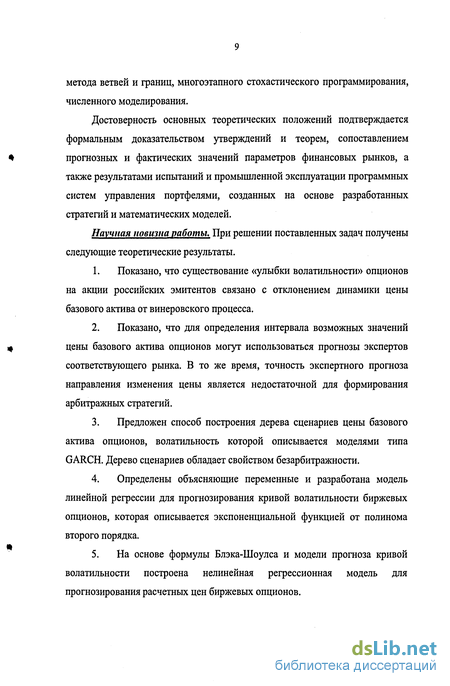 9

метода ветвей и границ, многоэтапного стохастического программирования, численного моделирования.

Достоверность основных теоретических положений подтверждается формальным доказательством утверждений и теорем, сопоставлением прогнозных и фактических значений параметров финансовых рынков, а также результатами испытаний и промышленной эксплуатации программных систем управления портфелями, созданных на основе разработанных стратегий и математических моделей.

Научная новизна работы. При решении поставленных задач получены следующие теоретические результаты.

1. Показано, что существование «улыбки волатильности» опционов на акции российских эмитентов связано с отклонением динамики цены базового актива от винеровского процесса.

2. Показано, что для определения интервала возможных значений цены базового актива опционов могут использоваться прогнозы экспертов соответствующего рынка. В то же время, точность экспертного прогноза направления изменения цены является недостаточной для формирования арбитражных стратегий.

3. Предложен способ построения дерева сценариев цены базового актива опционов, волатильность которой описывается моделями типа GARCH. Дерево сценариев обладает свойством безарбитражности.

4. Определены объясняющие переменные и разработана модель линейной регрессии для прогнозирования кривой волатильности биржевых опционов, которая описывается экспоненциальной функцией от полинома второго порядка.

5. На основе формулы Блэка-Шоулса и модели прогноза кривой волатильности построена нелинейная регрессионная модель для прогнозирования расчетных цен биржевых опционов.

dsLib.net
библиотека диссертаций